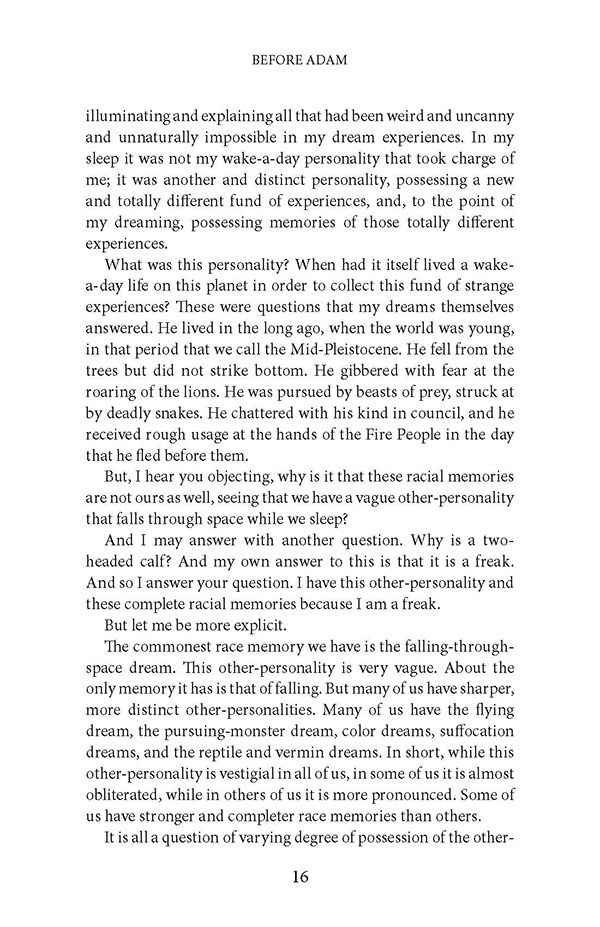 BEFORE ADAM

illuminating and explaining all that had been weird and uncanny and unnaturally impossible in my dream experiences. In my sleep it was not my wake-a-day personality that took charge of me; it was another and distinct personality, possessing a new and totally different fund of experiences, and, to the point of my dreaming, possessing memories of those totally different experiences.

What was this personality? When had it itself lived a wake-a-day life on this planet in order to collect this fund of strange experiences? These were questions that my dreams themselves answered. He lived in the long ago, when the world was young, in that period that we call the Mid-Pleistocene. He fell from the trees but did not strike bottom. He gibbered with fear at the roaring of the lions. He was pursued by beasts of prey, struck at by deadly snakes. He chattered with his kind in council, and he received rough usage at the hands of the Fire People in the day that he fled before them.

But, I hear you objecting, why is it that these racial memories are not ours as well, seeing that we have a vague other-personality that falls through space while we sleep?

And I may answer with another question. Why is a two-headed calf? And my own answer to this is that it is a freak. And so I answer your question. I have this other-personality and these complete racial memories because I am a freak.

But let me be more explicit.

The commonest race memory we have is the falling-through-space dream. This other-personality is very vague. About the only memory it has is that of falling. But many of us have sharper, more distinct other-personalities. Many of us have the flying dream, the pursuing-monster dream, color dreams, suffocation dreams, and the reptile and vermin dreams. In short, while this other-personality is vestigial in all of us, in some of us it is almost obliterated, while in others of us it is more pronounced. Some of us have stronger and completer race memories than others.

It is all a question of varying degree of possession of the other-

16